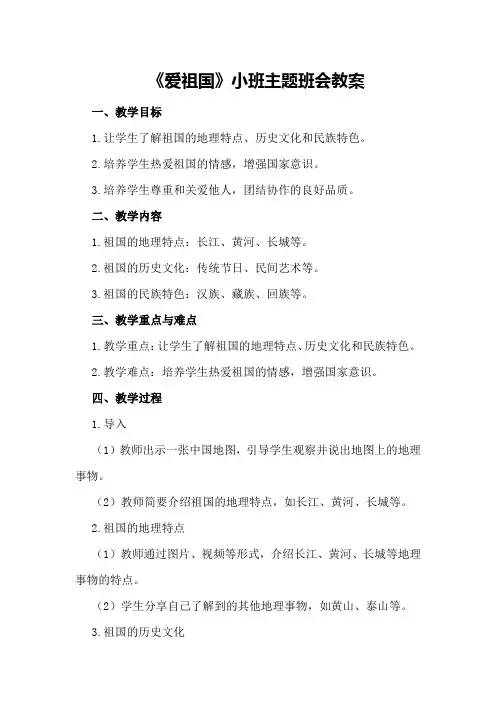 《爱祖国》小班主题班会教案

一、教学目标

1.让学生了解祖国的地理特点、历史文化和民族特色。

2.培养学生热爱祖国的情感，增强国家意识。

3.培养学生尊重和关爱他人，团结协作的良好品质。

二、教学内容

1.祖国的地理特点：长江、黄河、长城等。

2.祖国的历史文化：传统节日、民间艺术等。

3.祖国的民族特色：汉族、藏族、回族等。

三、教学重点与难点

1.教学重点：让学生了解祖国的地理特点、历史文化和民族特色。

2.教学难点：培养学生热爱祖国的情感，增强国家意识。

四、教学过程

1.导入

（1）教师出示一张中国地图，引导学生观察并说出地图上的地理事物。

（2）教师简要介绍祖国的地理特点，如长江、黄河、长城等。

2.祖国的地理特点

（1）教师通过图片、视频等形式，介绍长江、黄河、长城等地理事物的特点。

（2）学生分享自己了解到的其他地理事物，如黄山、泰山等。

3.祖国的历史文化